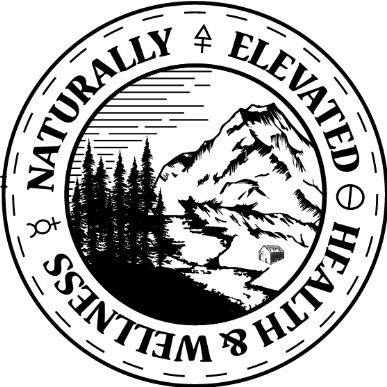 NATURALLY ELEVATED HEALTH & WELLNESS